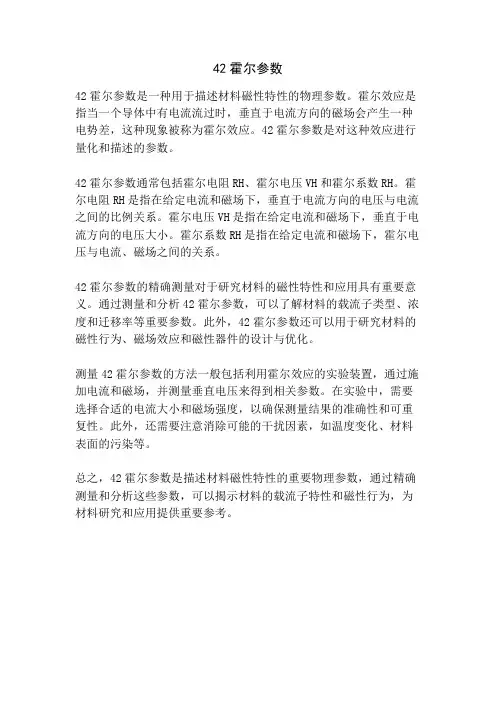 42 霍尔参数

42 霍尔参数是一种用于描述材料磁性特性的物理参数。霍尔效应是指当一个导体中有电流流过时，垂直于电流方向的磁场会产生一种电势差，这种现象被称为霍尔效应。42 霍尔参数是对这种效应进行量化和描述的参数。

42 霍尔参数通常包括霍尔电阻 RH、霍尔电压 VH 和霍尔系数 RH。霍尔电阻 RH 是指在给定电流和磁场下，垂直于电流方向的电压与电流之间的比例关系。霍尔电压 VH 是指在给定电流和磁场下，垂直于电流方向的电压大小。霍尔系数 RH 是指在给定电流和磁场下，霍尔电压与电流、磁场之间的关系。

42 霍尔参数的精确测量对于研究材料的磁性特性和应用具有重要意义。通过测量和分析 42 霍尔参数，可以了解材料的载流子类型、浓度和迁移率等重要参数。此外，42 霍尔参数还可以用于研究材料的磁性行为、磁场效应和磁性器件的设计与优化。

测量 42 霍尔参数的方法一般包括利用霍尔效应的实验装置，通过施加电流和磁场，并测量垂直电压来得到相关参数。在实验中，需要选择合适的电流大小和磁场强度，以确保测量结果的准确性和可重复性。此外，还需要注意消除可能的干扰因素，如温度变化、材料表面的污染等。

总之，42 霍尔参数是描述材料磁性特性的重要物理参数，通过精确测量和分析这些参数，可以揭示材料的载流子特性和磁性行为，为材料研究和应用提供重要参考。